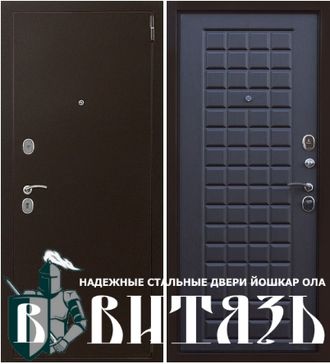 НАДЕЖНЫЕ СТАЛЬНЫЕ ДВЕРИ ЙОШКАР ОЛА

В ВИТЯЗЬ